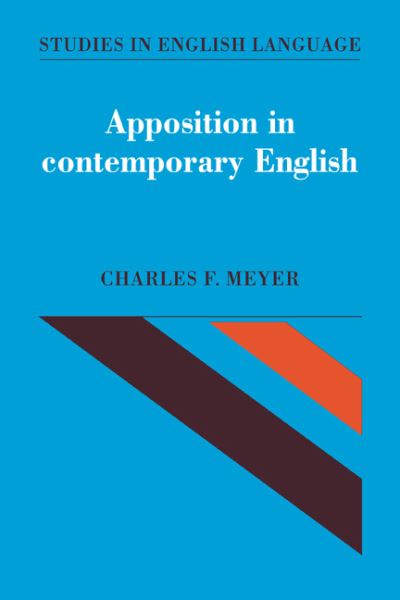 STUDIES IN ENGLISH LANGUAGE

Apposition in contemporary English

CHARLES F. MEYER